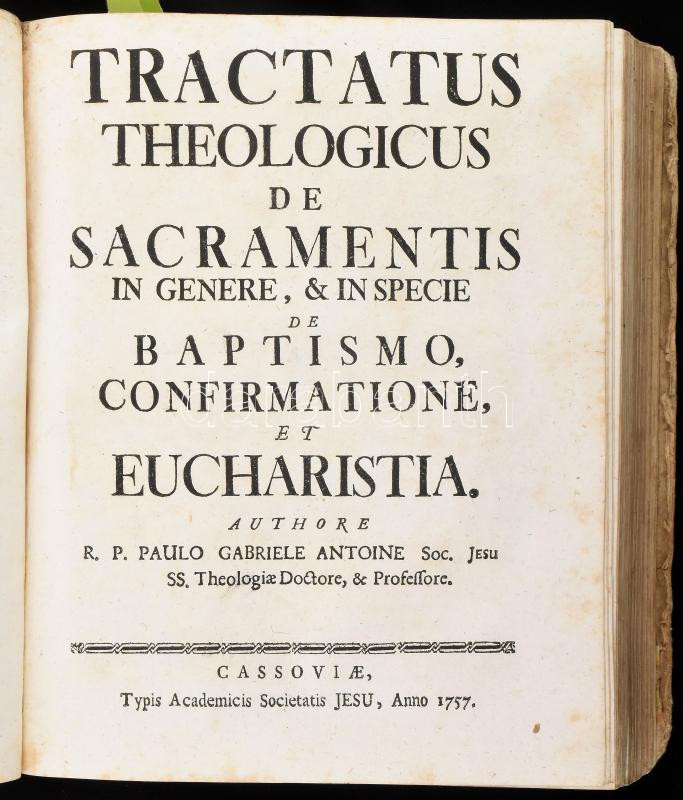 TRACTATUS
THEOLOGICUS
DE
SACRAMENTIS
IN GENERE, & IN SPECIE
DE
BAPTISMO,
CONFIRMATIONE,
ET
EUCHARISTIA.

AUTHORE
R. P. PAULO GABRIELE ANTOINE Soc. JESU
SS. Theologiæ Doctore, & Professore.

CASSOVIÆ,
Typis Academicis Societatis JESU, Anno 1757.

darabanth